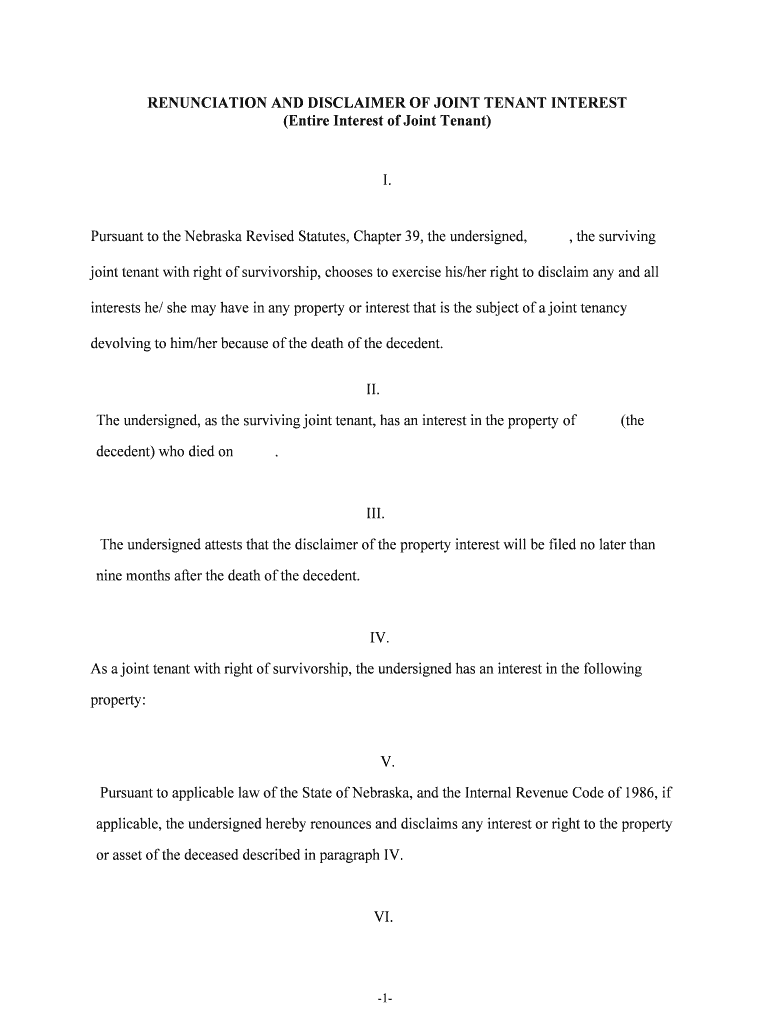 RENUNCIATION AND DISCLAIMER OF JOINT TENANT INTEREST
(Entire Interest of Joint Tenant)

I.

Pursuant to the Nebraska Revised Statutes, Chapter 39, the undersigned, , the surviving joint tenant with right of survivorship, chooses to exercise his/her right to disclaim any and all interests he/ she may have in any property or interest that is the subject of a joint tenancy devolving to him/her because of the death of the decedent.

II.

The undersigned, as the surviving joint tenant, has an interest in the property of (the decedent) who died on .

III.

The undersigned attests that the disclaimer of the property interest will be filed no later than nine months after the death of the decedent.

IV.

As a joint tenant with right of survivorship, the undersigned has an interest in the following property:

V.

Pursuant to applicable law of the State of Nebraska, and the Internal Revenue Code of 1986, if applicable, the undersigned hereby renounces and disclaims any interest or right to the property or asset of the deceased described in paragraph IV.

VI.

-1-